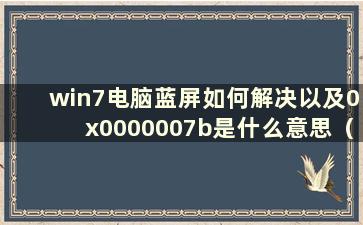 win7电脑蓝屏如何解决以及0x0000007b是什么意思（